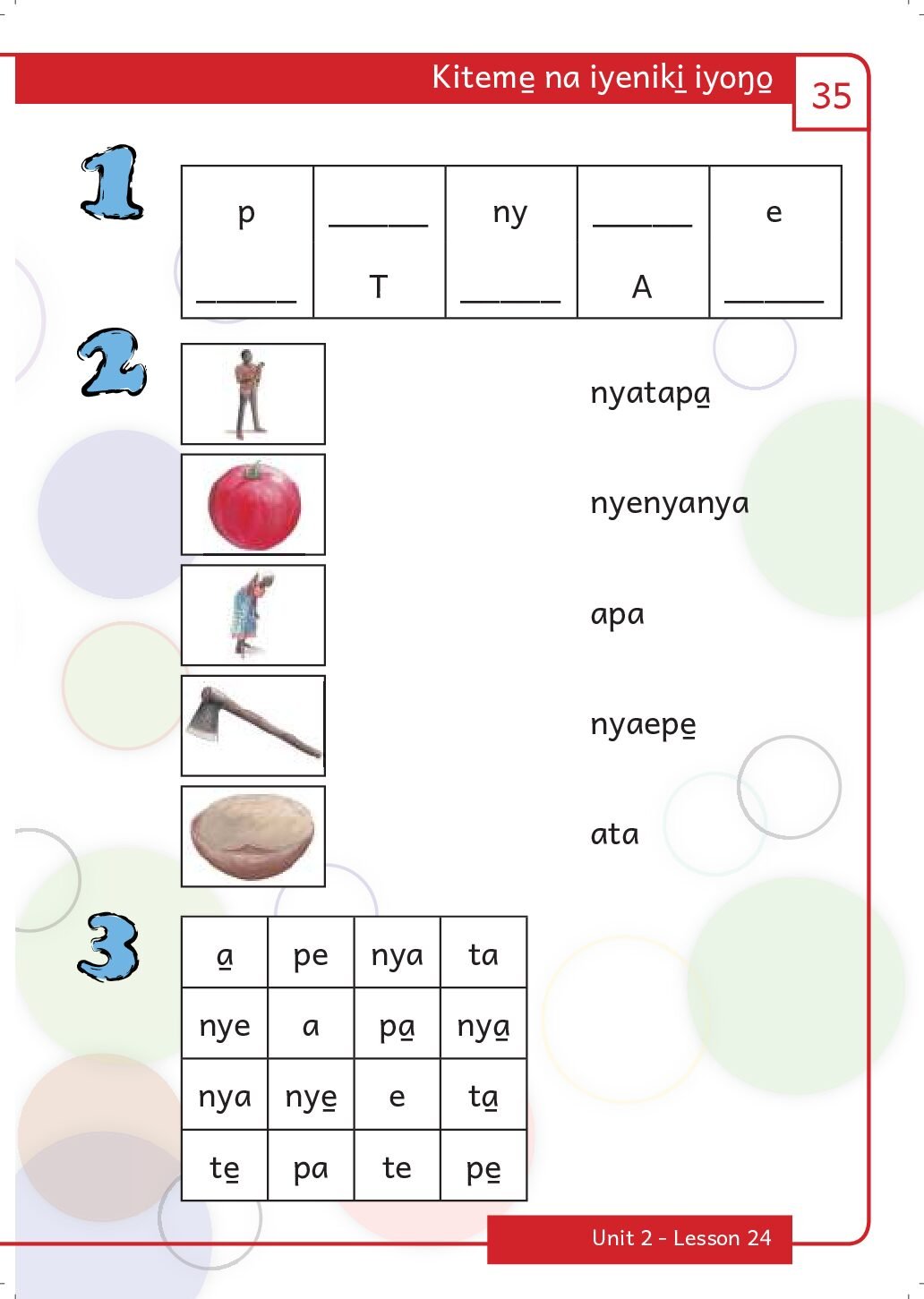 Kiteme̱ na iyeniki̱ iyoŋo̱

35

1

| p | ____ | ny | ____ | e |
|---|---|---|---|---|
| ____ | T | ____ | A | ____ |

2

nyatapa̱

nyenyanya

apa

nyaepe̱

ata

3

| a̱ | pe | nya | ta |
|---|---|---|---|
| nye | a | pa̱ | nya̱ |
| nya | nye̱ | e | ta̱ |
| te̱ | pa | te | pe̱ |

Unit 2 - Lesson 24